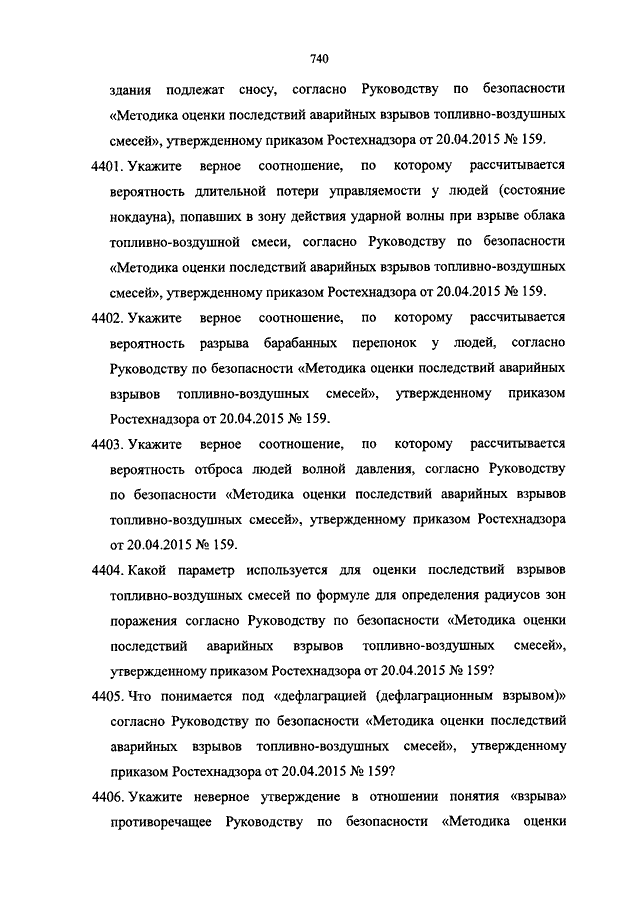 740

здания подлежат сносу, согласно Руководству по безопасности «Методика оценки последствий аварийных взрывов топливно-воздушных смесей», утвержденному приказом Ростехнадзора от 20.04.2015 № 159.

4401. Укажите верное соотношение, по которому рассчитывается вероятность длительной потери управляемости у людей (состояние нокдауна), попавших в зону действия ударной волны при взрыве облака топливно-воздушной смеси, согласно Руководству по безопасности «Методика оценки последствий аварийных взрывов топливно-воздушных смесей», утвержденному приказом Ростехнадзора от 20.04.2015 № 159.

4402. Укажите верное соотношение, по которому рассчитывается вероятность разрыва барабанных перепонок у людей, согласно Руководству по безопасности «Методика оценки последствий аварийных взрывов топливно-воздушных смесей», утвержденному приказом Ростехнадзора от 20.04.2015 № 159.

4403. Укажите верное соотношение, по которому рассчитывается вероятность отброса людей волной давления, согласно Руководству по безопасности «Методика оценки последствий аварийных взрывов топливно-воздушных смесей», утвержденному приказом Ростехнадзора от 20.04.2015 № 159.

4404. Какой параметр используется для оценки последствий взрывов топливно-воздушных смесей по формуле для определения радиусов зон поражения согласно Руководству по безопасности «Методика оценки последствий аварийных взрывов топливно-воздушных смесей», утвержденному приказом Ростехнадзора от 20.04.2015 № 159?

4405. Что понимается под «дефлаграцией (дефлаграционным взрывом)» согласно Руководству по безопасности «Методика оценки последствий аварийных взрывов топливно-воздушных смесей», утвержденному приказом Ростехнадзора от 20.04.2015 № 159?

4406. Укажите неверное утверждение в отношении понятия «взрыва» противоречащее Руководству по безопасности «Методика оценки